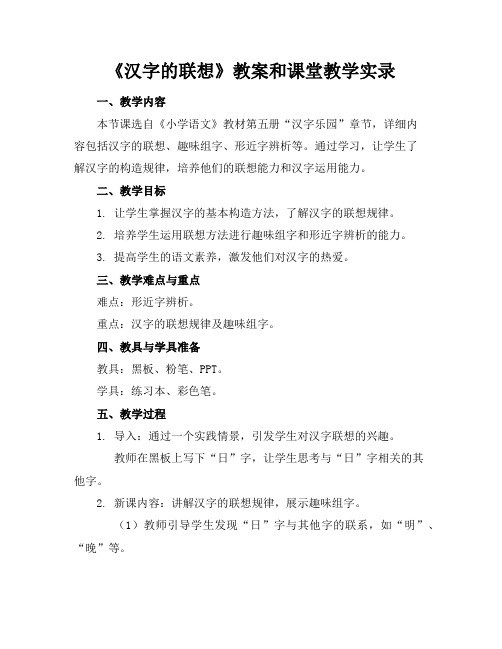 《汉字的联想》教案和课堂教学实录

一、教学内容

本节课选自《小学语文》教材第五册“汉字乐园”章节，详细内容包括汉字的联想、趣味组字、形近字辨析等。通过学习，让学生了解汉字的构造规律，培养他们的联想能力和汉字运用能力。

二、教学目标

1. 让学生掌握汉字的基本构造方法，了解汉字的联想规律。

2. 培养学生运用联想方法进行趣味组字和形近字辨析的能力。

3. 提高学生的语文素养，激发他们对汉字的热爱。

三、教学难点与重点

难点：形近字辨析。

重点：汉字的联想规律及趣味组字。

四、教具与学具准备

教具：黑板、粉笔、PPT。

学具：练习本、彩色笔。

五、教学过程

1. 导入：通过一个实践情景，引发学生对汉字联想的兴趣。

教师在黑板上写下“日”字，让学生思考与“日”字相关的其他字。

2. 新课内容：讲解汉字的联想规律，展示趣味组字。

（1）教师引导学生发现“日”字与其他字的联系，如“明”、“晚”等。